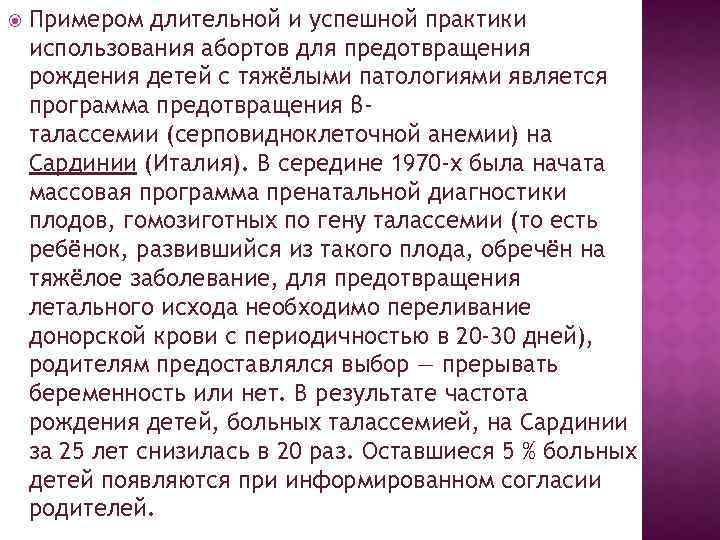 Примером длительной и успешной практики использования абортов для предотвращения рождения детей с тяжёлыми патологиями является программа предотвращения β-талассемии (серповидноклеточной анемии) на Сардинии (Италия). В середине 1970-х была начата массовая программа пренатальной диагностики плодов, гомозиготных по гену талассемии (то есть ребёнок, развившийся из такого плода, обречён на тяжёлое заболевание, для предотвращения летального исхода необходимо переливание донорской крови с периодичностью в 20-30 дней), родителям предоставлялся выбор — прерывать беременность или нет. В результате частота рождения детей, больных талассемией, на Сардинии за 25 лет снизилась в 20 раз. Оставшиеся 5 % больных детей появляются при информированном согласии родителей.